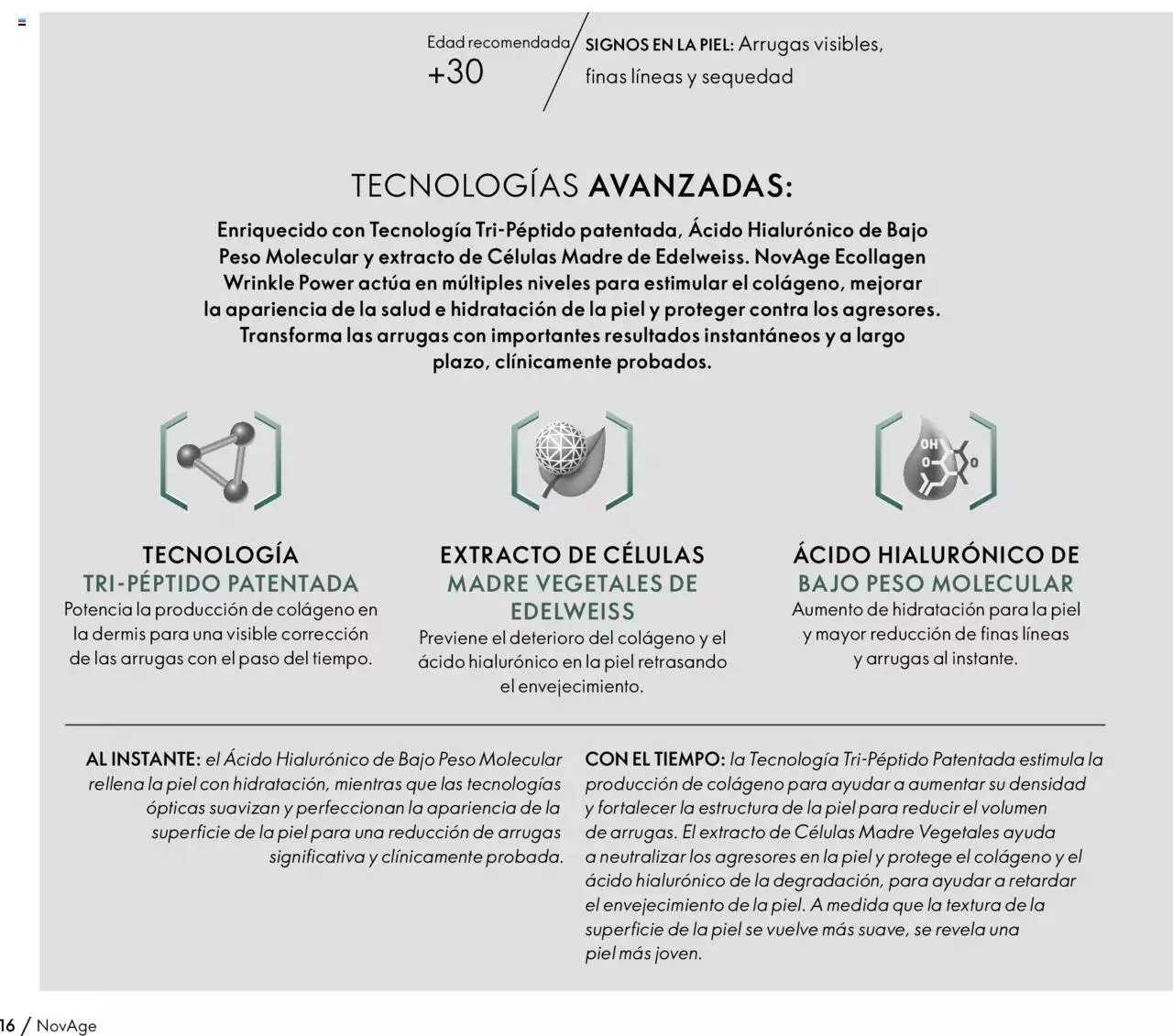 Edad recomendada
+30

SIGNOS EN LA PIEL: Arrugas visibles, finas líneas y sequedad

TECNOLOGÍAS AVANZADAS:

Enriquecido con Tecnología Tri-Péptido patentada, Ácido Hialurónico de Bajo Peso Molecular y extracto de Células Madre de Edelweiss. NovAge Ecollagen Wrinkle Power actúa en múltiples niveles para estimular el colágeno, mejorar la apariencia de la salud e hidratación de la piel y proteger contra los agresores. Transforma las arrugas con importantes resultados instantáneos y a largo plazo, clínicamente probados.

OH
O
O

TECNOLOGÍA
TRI-PÉPTIDO PATENTADA
Potencia la producción de colágeno en la dermis para una visible corrección de las arrugas con el paso del tiempo.

EXTRACTO DE CÉLULAS
MADRE VEGETALES DE EDELWEISS
Previene el deterioro del colágeno y el ácido hialurónico en la piel retrasando el envejecimiento.

ÁCIDO HIALURÓNICO DE
BAJO PESO MOLECULAR
Aumento de hidratación para la piel y mayor reducción de finas líneas y arrugas al instante.

AL INSTANTE: el Ácido Hialurónico de Bajo Peso Molecular rellena la piel con hidratación, mientras que las tecnologías ópticas suavizan y perfeccionan la apariencia de la superficie de la piel para una reducción de arrugas significativa y clínicamente probada.

CON EL TIEMPO: la Tecnología Tri-Péptido Patentada estimula la producción de colágeno para ayudar a aumentar su densidad y fortalecer la estructura de la piel para reducir el volumen de arrugas. El extracto de Células Madre Vegetales ayuda a neutralizar los agresores en la piel y protege el colágeno y el ácido hialurónico de la degradación, para ayudar a retardar el envejecimiento de la piel. A medida que la textura de la superficie de la piel se vuelve más suave, se revela una piel más joven.

16 / NovAge